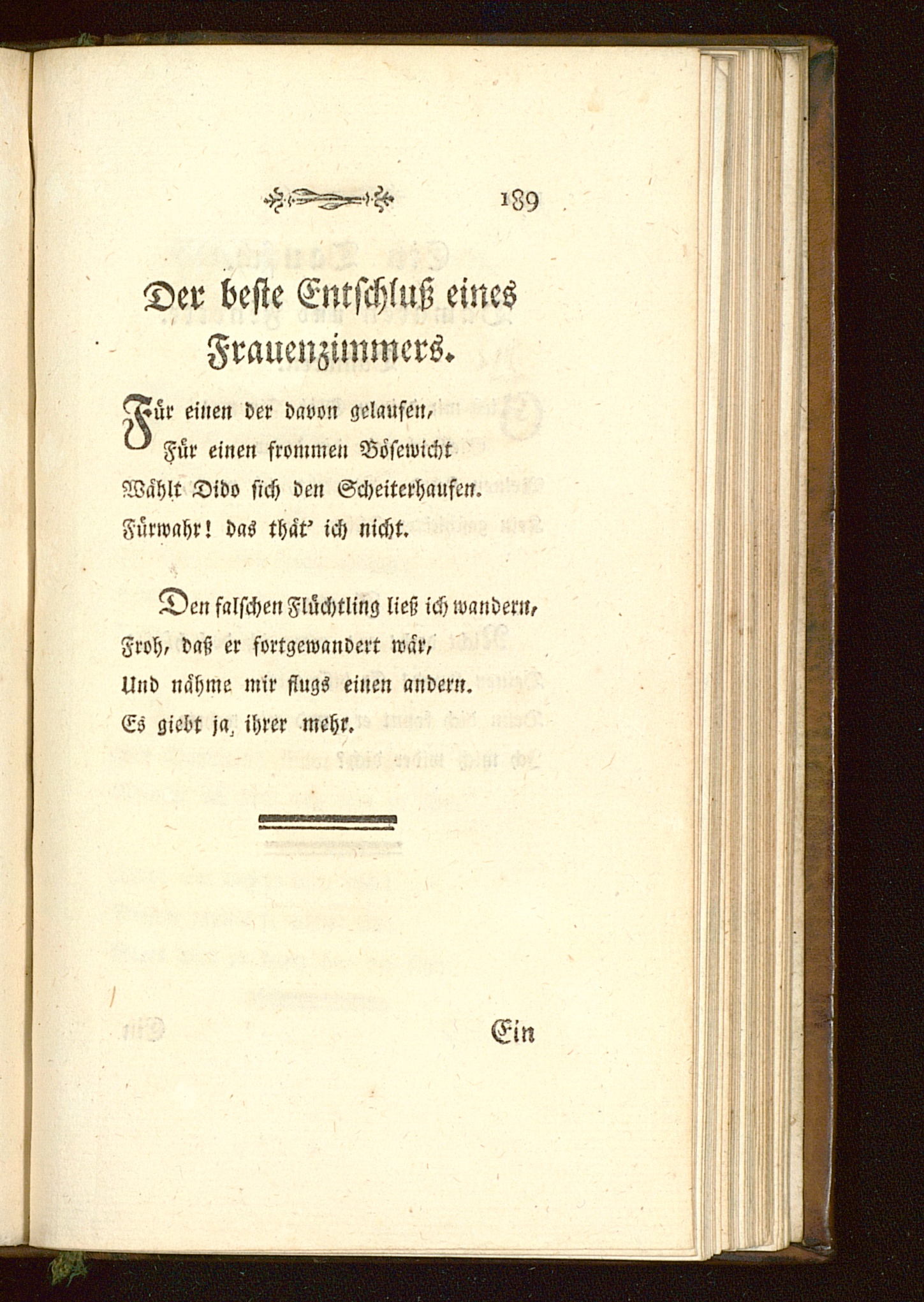 189

Der beste Entschluß eines Frauenzimmers.

Für einen der davon gelaufen,
Für einen frommen Bösewicht
Wählt Dido sich den Scheiterhaufen.
Fürwahr! das thät' ich nicht.

Den falschen Flüchtling ließ ich wandern,
Froh, daß er fortgewandert wär,
Und nähme mir flugs einen andern.
Es giebt ja, ihrer mehr.

Ein